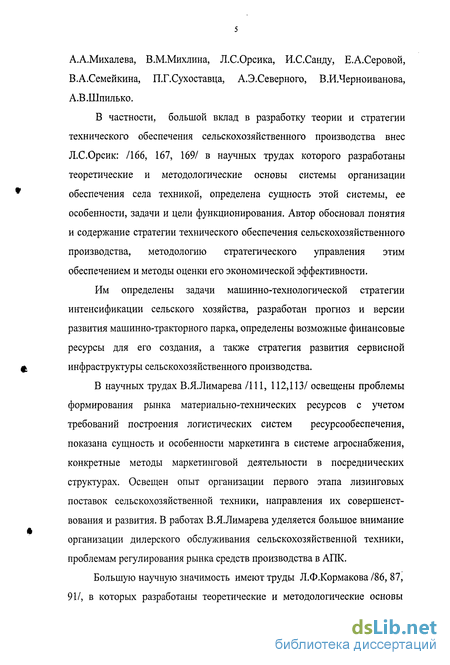 5

А.А.Михалева, В.М.Михлина, Л.С.Орсика, И.С.Санду, Е.А.Серовой, В.А.Семейкина, П.Г.Сухоставца, А.Э.Северного, В.И.Черноиванова, А.В.Шпилько.

В частности, большой вклад в разработку теории и стратегии технического обеспечения сельскохозяйственного производства внес Л.С.Орсик: /166, 167, 169/ в научных трудах которого разработаны теоретические и методологические основы системы организации обеспечения села техникой, определена сущность этой системы, ее особенности, задачи и цели функционирования. Автор обосновал понятия и содержание стратегии технического обеспечения сельскохозяйственного производства, методологию стратегического управления этим обеспечением и методы оценки его экономической эффективности.

Им определены задачи машинно-технологической стратегии интенсификации сельского хозяйства, разработан прогноз и версии развития машинно-тракторного парка, определены возможные финансовые ресурсы для его создания, а также стратегия развития сервисной инфраструктуры сельскохозяйственного производства.

В научных трудах В.Я.Лимарева /111, 112,113/ освещены проблемы формирования рынка материально-технических ресурсов с учетом требований построения логистических систем ресурсообеспечения, показана сущность и особенности маркетинга в системе агроснабжения, конкретные методы маркетинговой деятельности в посреднических структурах. Освещен опыт организации первого этапа лизинговых поставок сельскохозяйственной техники, направления их совершенствования и развития. В работах В.Я.Лимарева уделяется большое внимание организации дилерского обслуживания сельскохозяйственной техники, проблемам регулирования рынка средств производства в АПК.

Большую научную значимость имеют труды Л.Ф.Кормакова /86, 87, 91/, в которых разработаны теоретические и методологические основы

dsLib.net
библиотека диссертаций